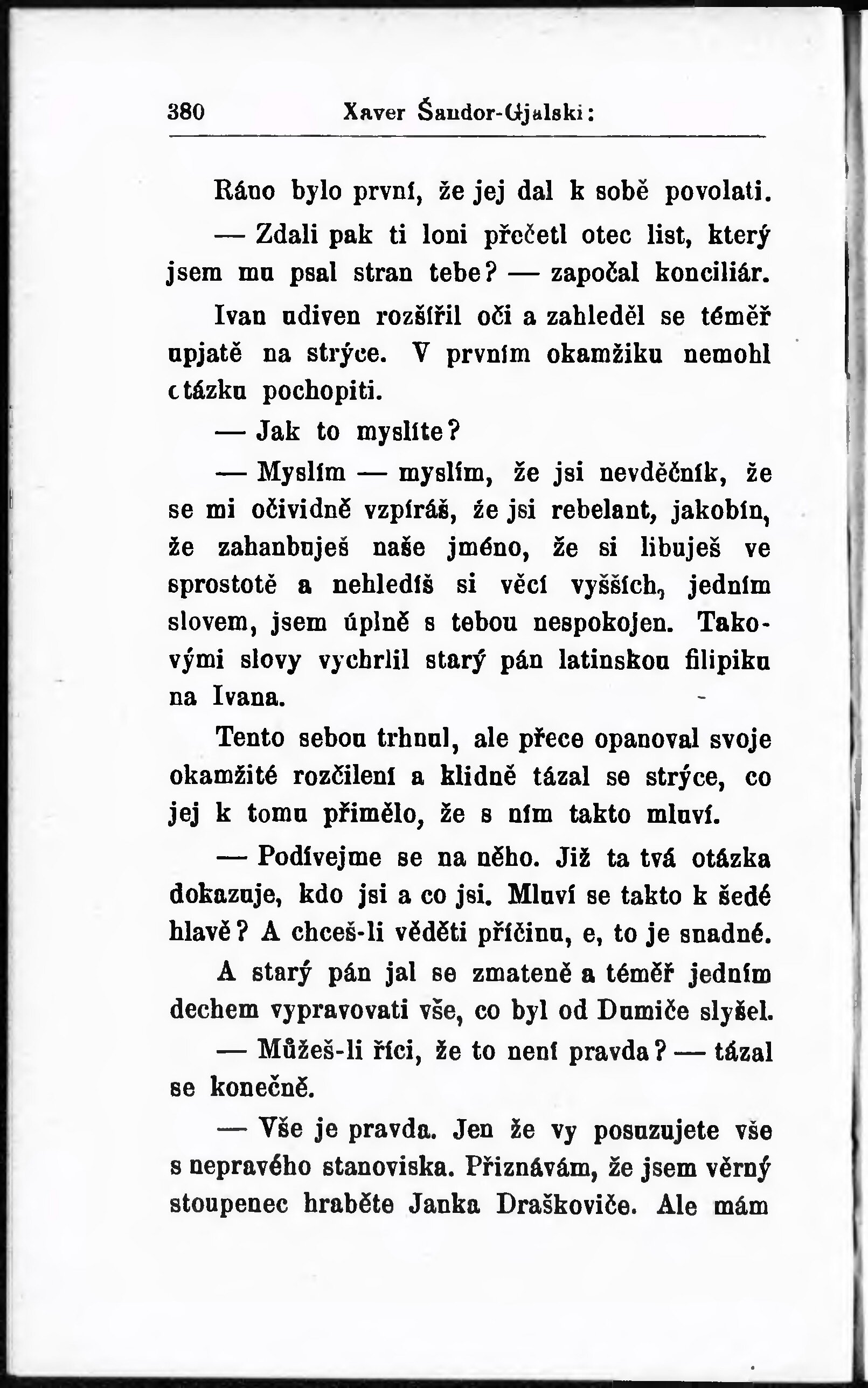 380 Xaver Šandor-Gjalski:

Ráno bylo první, že jej dal k sobě povolati.

— Zdali pak ti loni přečetl otec list, který jsem mu psal stran tebe? — započal konciliár.

Ivan udiven rozšířil oči a zahleděl se téměř upjatě na strýce. V prvním okamžiku nemohl otázku pochopiti.

— Jak to myslíte?

— Myslím — myslím, že jsi nevděčník, že se mi očividně vzpíráš, že jsi rebelant, jakobín, že zahanbuješ naše jméno, že si libuješ ve sprostotě a nehledíš si věcí vyšších, jedním slovem, jsem úplně s tebou nespokojen. Takovými slovy vychrlil starý pán latinskou filipiku na Ivana.

Tento sebou trhnul, ale přece opanoval svoje okamžité rozčilení a klidně tázal se strýce, co jej k tomu přimělo, že s ním takto mluví.

— Podívejme se na něho. Již ta tvá otázka dokazuje, kdo jsi a co jsi. Mluví se takto k šedé hlavě? A chceš-li věděti příčinu, e, to je snadné.

A starý pán jal se zmateně a téměř jedním dechem vypravovati vše, co byl od Dumiče slyšel.

— Můžeš-li říci, že to není pravda? — tázal se konečně.

— Vše je pravda. Jen že vy posuzujete vše s nepravého stanoviska. Přiznávám, že jsem věrný stoupenec hraběte Janka Draškoviče. Ale mám